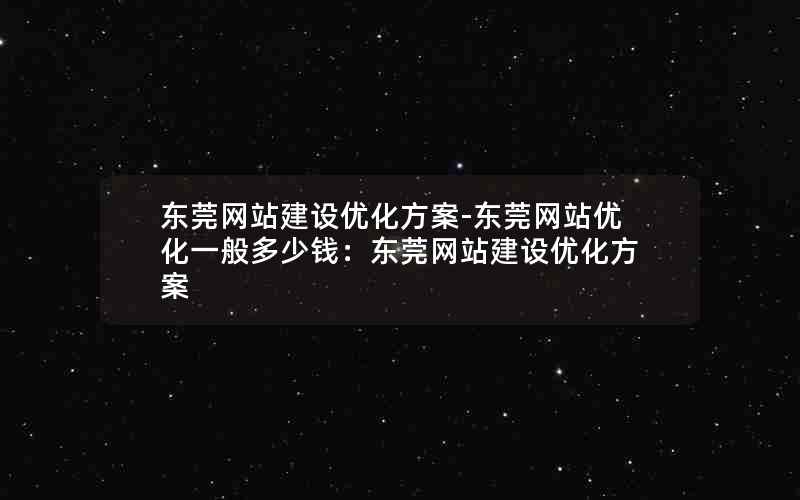 东莞网站建设优化方案-东莞网站优化一般多少钱：东莞网站建设优化方案